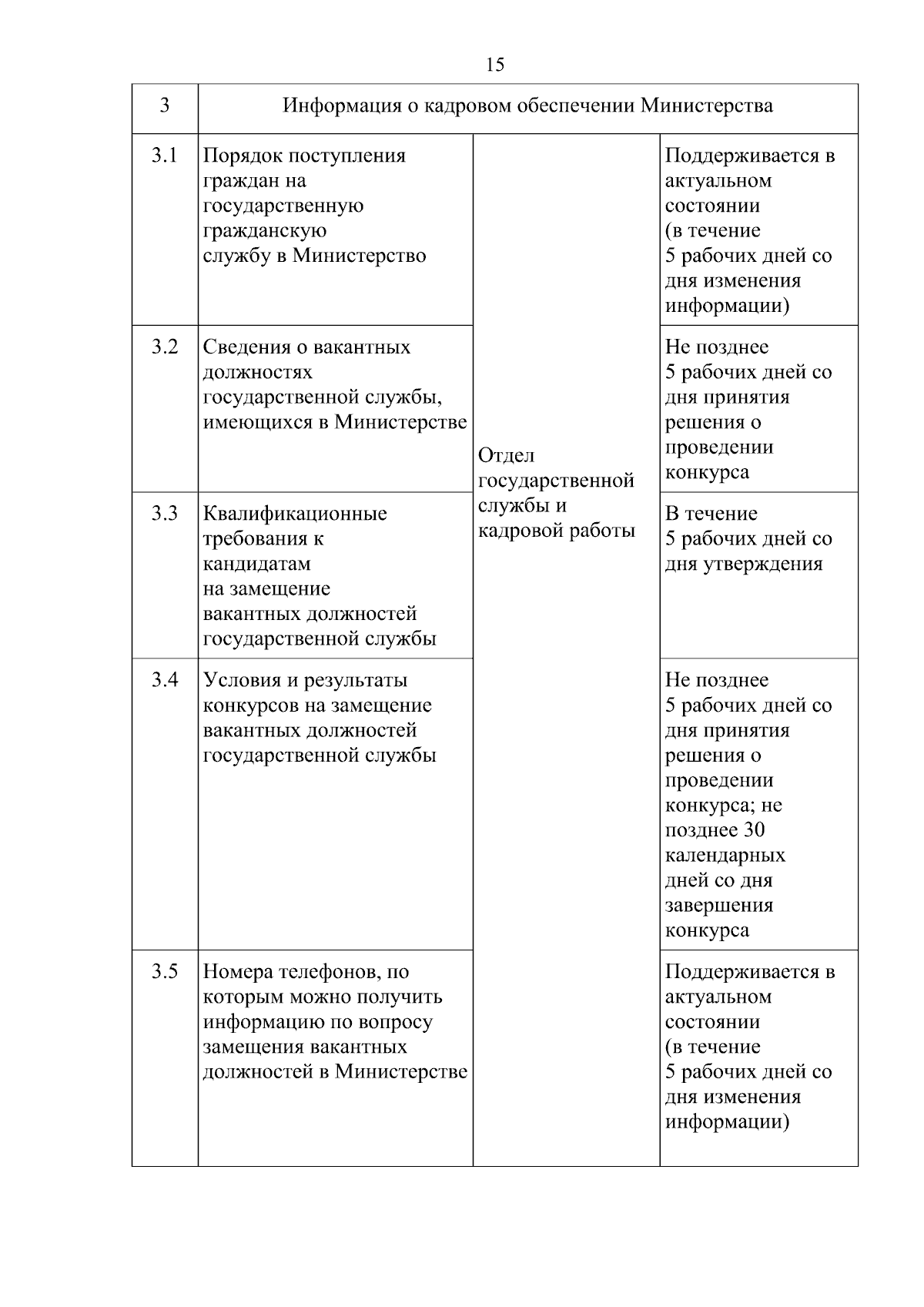 15

| 3 | Информация о кадровом обеспечении Министерства | | |
|---|---|---|---|
| 3.1 | Порядок поступления граждан на государственную гражданскую службу в Министерство | Отдел государственной службы и кадровой работы | Поддерживается в актуальном состоянии (в течение 5 рабочих дней со дня изменения информации) |
| 3.2 | Сведения о вакантных должностях государственной службы, имеющихся в Министерстве | | Не позднее 5 рабочих дней со дня принятия решения о проведении конкурса |
| 3.3 | Квалификационные требования к кандидатам на замещение вакантных должностей государственной службы | | В течение 5 рабочих дней со дня утверждения |
| 3.4 | Условия и результаты конкурсов на замещение вакантных должностей государственной службы | | Не позднее 5 рабочих дней со дня принятия решения о проведении конкурса; не позднее 30 календарных дней со дня завершения конкурса |
| 3.5 | Номера телефонов, по которым можно получить информацию по вопросу замещения вакантных должностей в Министерстве | | Поддерживается в актуальном состоянии (в течение 5 рабочих дней со дня изменения информации) |